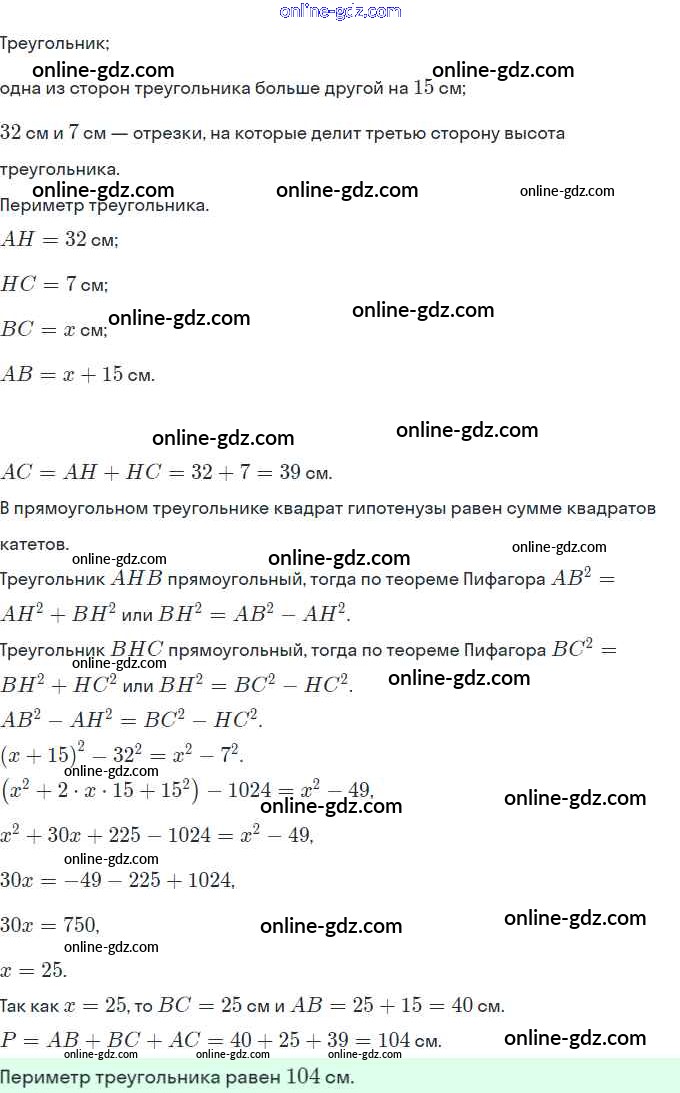 online-gdz.com

Треугольник;

online-gdz.com online-gdz.com

одна из сторон треугольника больше другой на $15$ см;

$32$ см и $7$ см — отрезки, на которые делит третью сторону высота треугольника.

online-gdz.com online-gdz.com online-gdz.com

Периметр треугольника.

$AH = 32$ см;

$HC = 7$ см;

$BC = x$ см;

online-gdz.com online-gdz.com

$AB = x + 15$ см.

online-gdz.com online-gdz.com

$AC = AH + HC = 32 + 7 = 39$ см.

В прямоугольном треугольнике квадрат гипотенузы равен сумме квадратов катетов.

online-gdz.com online-gdz.com online-gdz.com

Треугольник $AHB$ прямоугольный, тогда по теореме Пифагора $AB^2 = AH^2 + BH^2$ или $BH^2 = AB^2 - AH^2$.

Треугольник $BHC$ прямоугольный, тогда по теореме Пифагора $BC^2 = BH^2 + HC^2$ или $BH^2 = BC^2 - HC^2$.

online-gdz.com online-gdz.com

$AB^2 - AH^2 = BC^2 - HC^2$.

$(x + 15)^2 - 32^2 = x^2 - 7^2$.

online-gdz.com

$(x^2 + 2 \cdot x \cdot 15 + 15^2) - 1024 = x^2 - 49$,

online-gdz.com online-gdz.com

$x^2 + 30x + 225 - 1024 = x^2 - 49$,

online-gdz.com

$30x = -49 - 225 + 1024$,

$30x = 750$,

online-gdz.com online-gdz.com online-gdz.com

$x = 25$.

Так как $x = 25$, то $BC = 25$ см и $AB = 25 + 15 = 40$ см.

$P = AB + BC + AC = 40 + 25 + 39 = 104$ см.

online-gdz.com online-gdz.com online-gdz.com online-gdz.com

Периметр треугольника равен $104$ см.